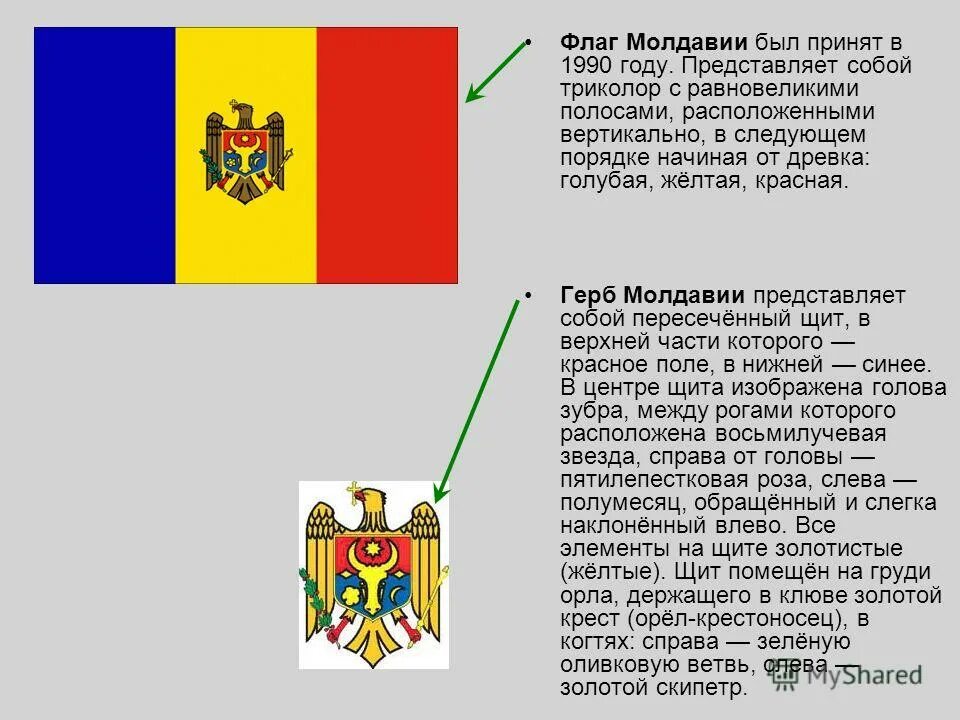 • Флаг Молдавии был принят в 1990 году. Представляет собой триколор с равновеликими полосами, расположенными вертикально, в следующем порядке начиная от древка: голубая, жёлтая, красная.

• Герб Молдавии представляет собой пересечённый щит, в верхней части которого — красное поле, в нижней — синее. В центре щита изображена голова зубра, между рогами которого расположена восьмилучевая звезда, справа от головы — пятилепестковая роза, слева — полумесяц, обращённый и слегка наклонённый влево. Все элементы на щите золотистые (жёлтые). Щит помещён на груди орла, держащего в клюве золотой крест (орёл-крестоносец), в когтях: справа — зелёную оливковую ветвь, слева — золотой скипетр.

MyShared